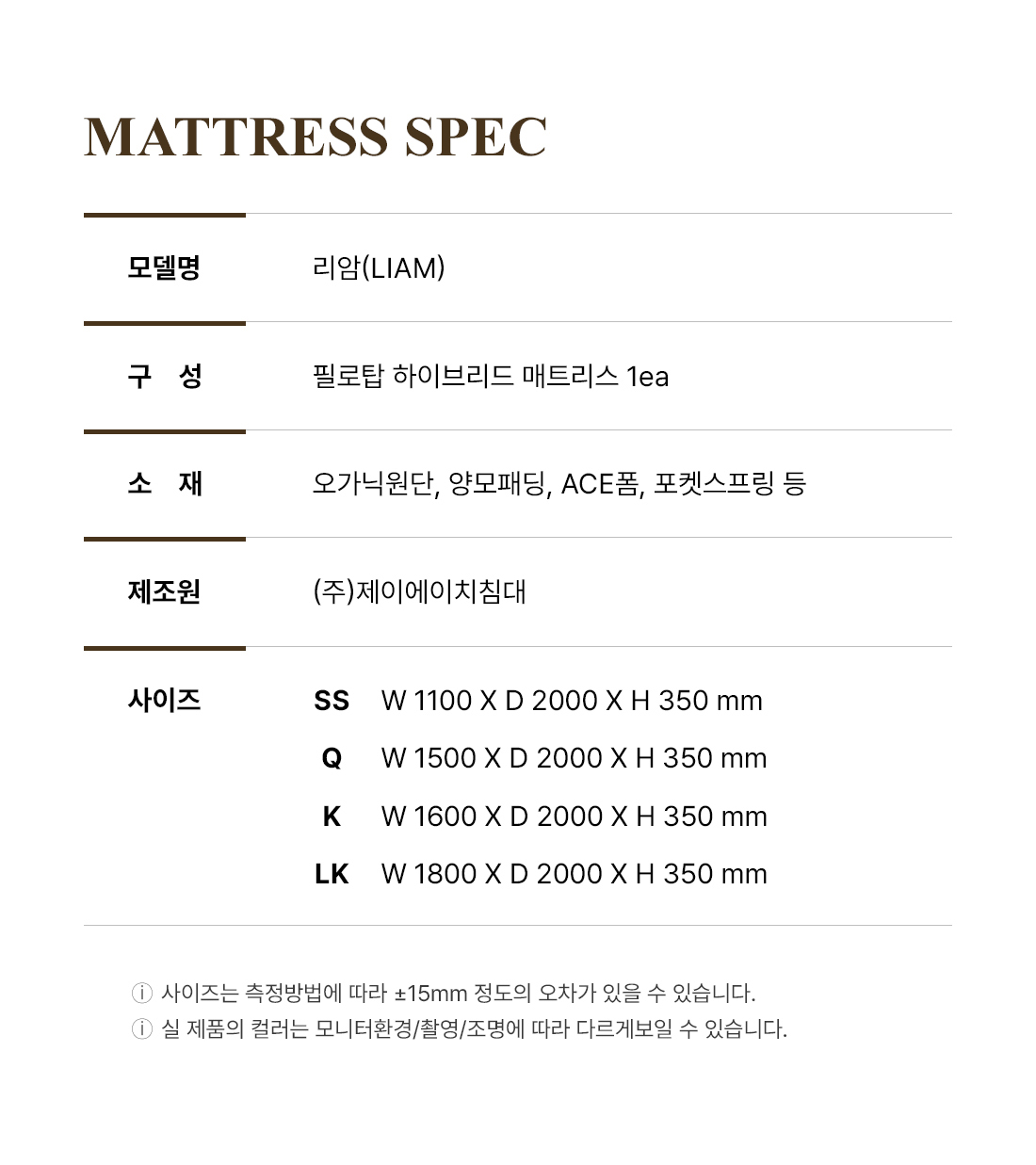 MATTRESS SPEC

모델명
리암(LIAM)

구 성
필로탑 하이브리드 매트리스 1ea

소 재
오가닉원단, 양모패딩, ACE폼, 포켓스프링 등

제조원
(주)제이에이치침대

사이즈
SS W 1100 X D 2000 X H 350 mm
Q W 1500 X D 2000 X H 350 mm
K W 1600 X D 2000 X H 350 mm
LK W 1800 X D 2000 X H 350 mm

ⓘ 사이즈는 측정방법에 따라 ±15mm 정도의 오차가 있을 수 있습니다.
ⓘ 실 제품의 컬러는 모니터환경/촬영/조명에 따라 다르게보일 수 있습니다.